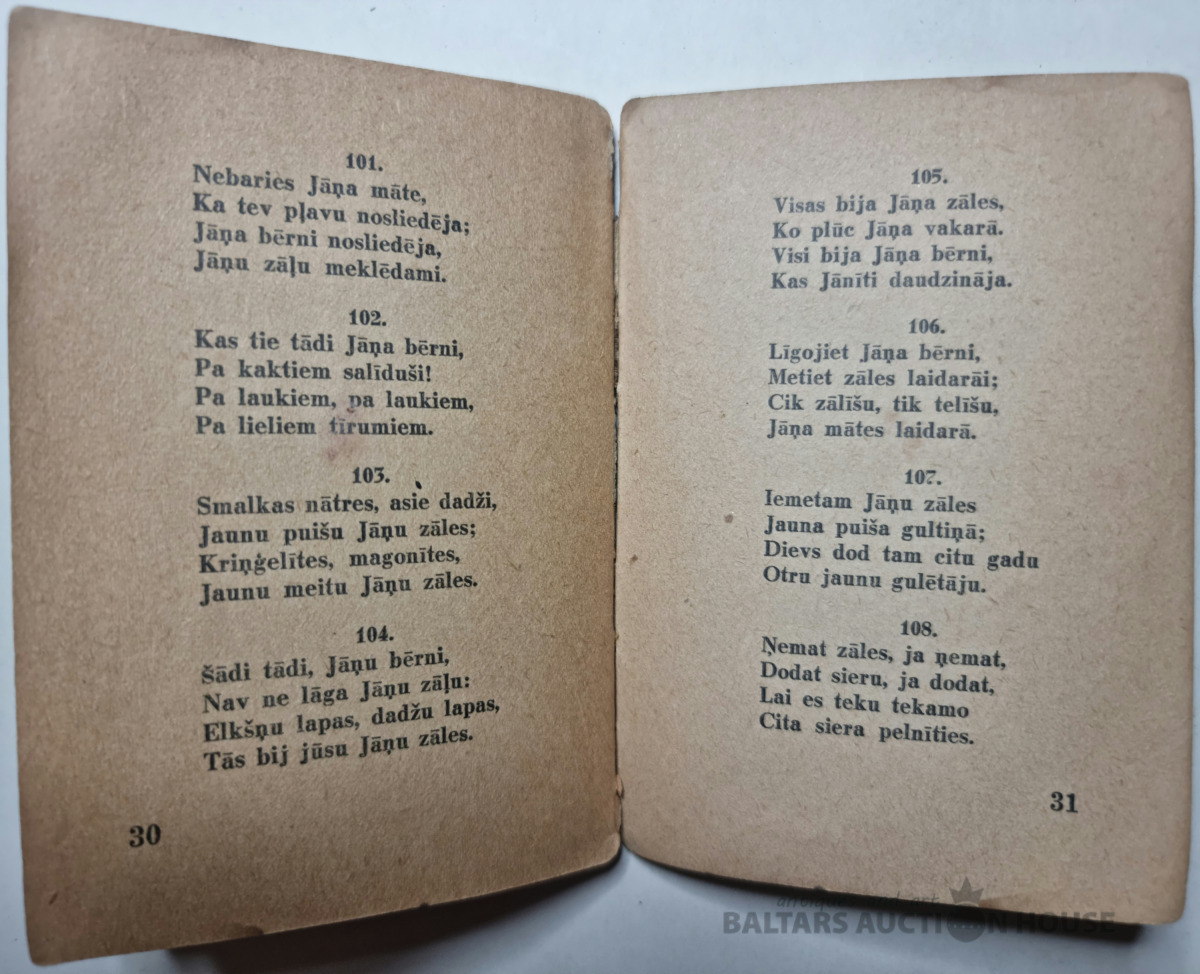 101.
Nebaries Jāņa māte,
Ka tev pļavu nosliedēja;
Jāņa bērni nosliedēja,
Jāņu zāļu meklēdami.

102.
Kas tie tādi Jāņa bērni,
Pa kaktiem salīduši!
Pa laukiem, pa laukiem,
Pa lieliem tīrumiem.

103.
Smalkas nātres, asie dadži,
Jaunu puišu Jāņu zāles;
Kriņģelītes, magonītes,
Jaunu meitu Jāņu zāles.

104.
Šādi tādi, Jāņu bērni,
Nav ne lāga Jāņu zāļu:
Elkšņu lapas, dadžu lapas,
Tās bij jūsu Jāņu zāles.

30

105.
Visas bija Jāņa zāles,
Ko plūc Jāņa vakarā.
Visi bija Jāņa bērni,
Kas Jānīti daudzināja.

106.
Līgojiet Jāņa bērni,
Metiet zāles laidarāi;
Cik zālīšu, tik telīšu,
Jāņa mātes laidarā.

107.
Iemetam Jāņu zāles
Jauna puiša gultiņā;
Dievs dod tam citu gadu
Otru jaunu gulētāju.

108.
Ņemat zāles, ja ņemat,
Dodat sieru, ja dodat,
Lai es teku tekamo
Cita siera pelnīties.

31

BALTARS AUCTION HOUSE